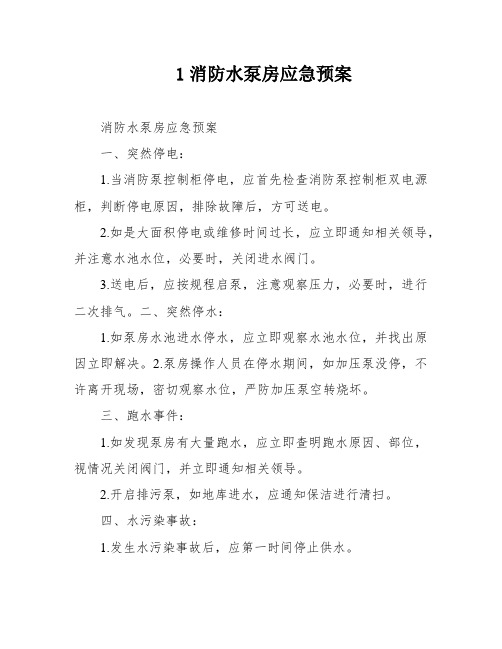 1 消防水泵房应急预案

消防水泵房应急预案

一、突然停电：

1.当消防泵控制柜停电，应首先检查消防泵控制柜双电源柜，判断停电原因，排除故障后，方可送电。

2.如是大面积停电或维修时间过长，应立即通知相关领导，并注意水池水位，必要时，关闭进水阀门。

3.送电后，应按规程启泵，注意观察压力，必要时，进行二次排气。二、突然停水：

1.如泵房水池进水停水，应立即观察水池水位，并找出原因立即解决。2.泵房操作人员在停水期间，如加压泵没停，不许离开现场，密切观察水位，严防加压泵空转烧坏。

三、跑水事件：

1.如发现泵房有大量跑水，应立即查明跑水原因、部位，视情况关闭阀门，并立即通知相关领导。

2.开启排污泵，如地库进水，应通知保洁进行清扫。

四、水污染事故：

1.发生水污染事故后，应第一时间停止供水。